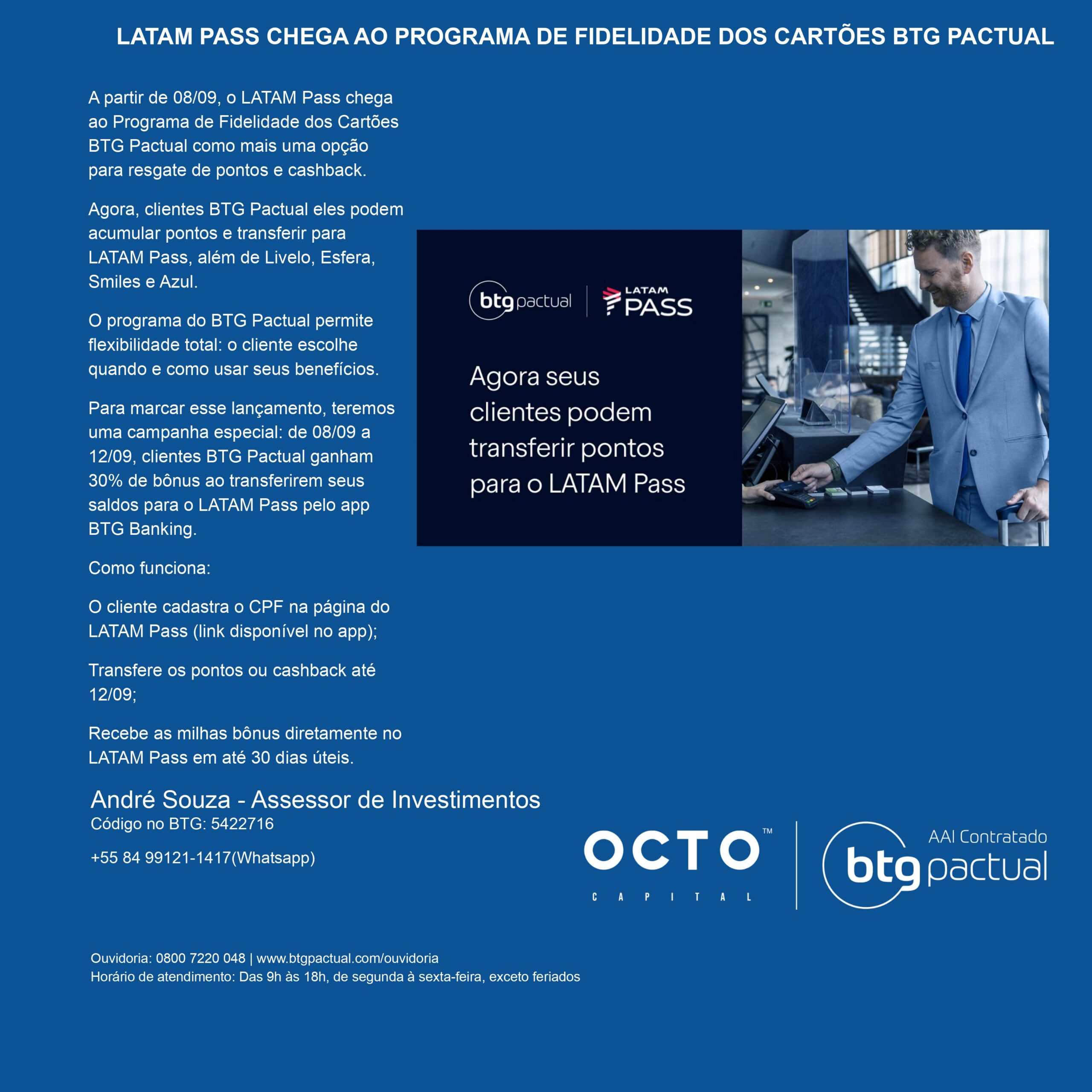 LATAM PASS CHEGA AO PROGRAMA DE FIDELIDADE DOS CARTÕES BTG PACTUAL

A partir de 08/09, o LATAM Pass chega ao Programa de Fidelidade dos Cartões BTG Pactual como mais uma opção para resgate de pontos e cashback.

Agora, clientes BTG Pactual eles podem acumular pontos e transferir para LATAM Pass, além de Livelo, Esfera, Smiles e Azul.

O programa do BTG Pactual permite flexibilidade total: o cliente escolhe quando e como usar seus benefícios.

Para marcar esse lançamento, teremos uma campanha especial: de 08/09 a 12/09, clientes BTG Pactual ganham 30% de bônus ao transferirem seus saldos para o LATAM Pass pelo app BTG Banking.

Como funciona:

O cliente cadastra o CPF na página do LATAM Pass (link disponível no app);

Transfere os pontos ou cashback até 12/09;

Recebe as milhas bônus diretamente no LATAM Pass em até 30 dias úteis.

btg pactual | LATAM PASS

Agora seus clientes podem transferir pontos para o LATAM Pass

André Souza - Assessor de Investimentos
Código no BTG: 5422716

+55 84 99121-1417(Whatsapp)

OCTO™ CAPITAL

AAI Contratado btg pactual

Ouvidoria: 0800 7220 048 | www.btgpactual.com/ouvidoria
Horário de atendimento: Das 9h às 18h, de segunda à sexta-feira, exceto feriados